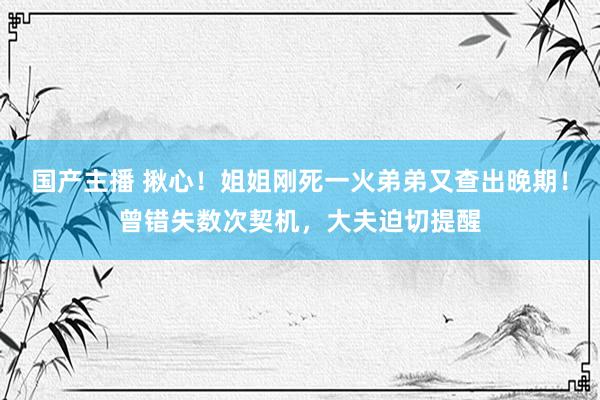 国产主播 揪心！姐姐刚死一火弟弟又查出晚期！曾错失数次契机，大夫迫切提醒